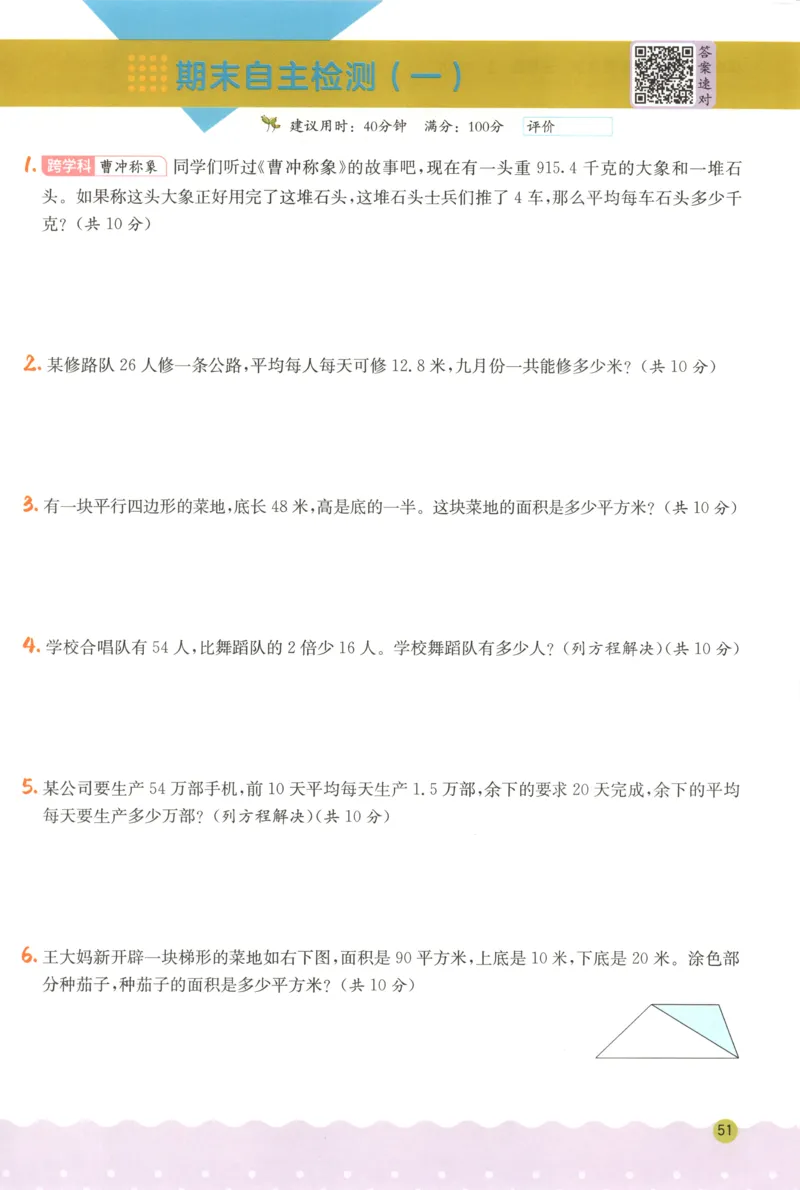 期末自主检测（一）

答案速对

建议用时：40分钟　满分：100分　评价

1. 跨学科 曹冲称象 同学们听过《曹冲称象》的故事吧，现在有一头重 915.4 千克的大象和一堆石头。如果称这头大象正好用完了这堆石头，这堆石头士兵们推了 4 车，那么平均每车石头多少千克？（共 10 分）

2. 某修路队 26 人修一条公路，平均每人每天可修 12.8 米，九月份一共能修多少米？（共 10 分）

3. 有一块平行四边形的菜地，底长 48 米，高是底的一半。这块菜地的面积是多少平方米？（共 10 分）

4. 学校合唱队有 54 人，比舞蹈队的 2 倍少 16 人。学校舞蹈队有多少人？（列方程解决）（共 10 分）

5. 某公司要生产 54 万部手机，前 10 天平均每天生产 1.5 万部，余下的要求 20 天完成，余下的平均每天要生产多少万部？（列方程解决）（共 10 分）

6. 王大妈新开辟一块梯形的菜地如右下图，面积是 90 平方米，上底是 10 米，下底是 20 米。涂色部分种茄子，种茄子的面积是多少平方米？（共 10 分）

51